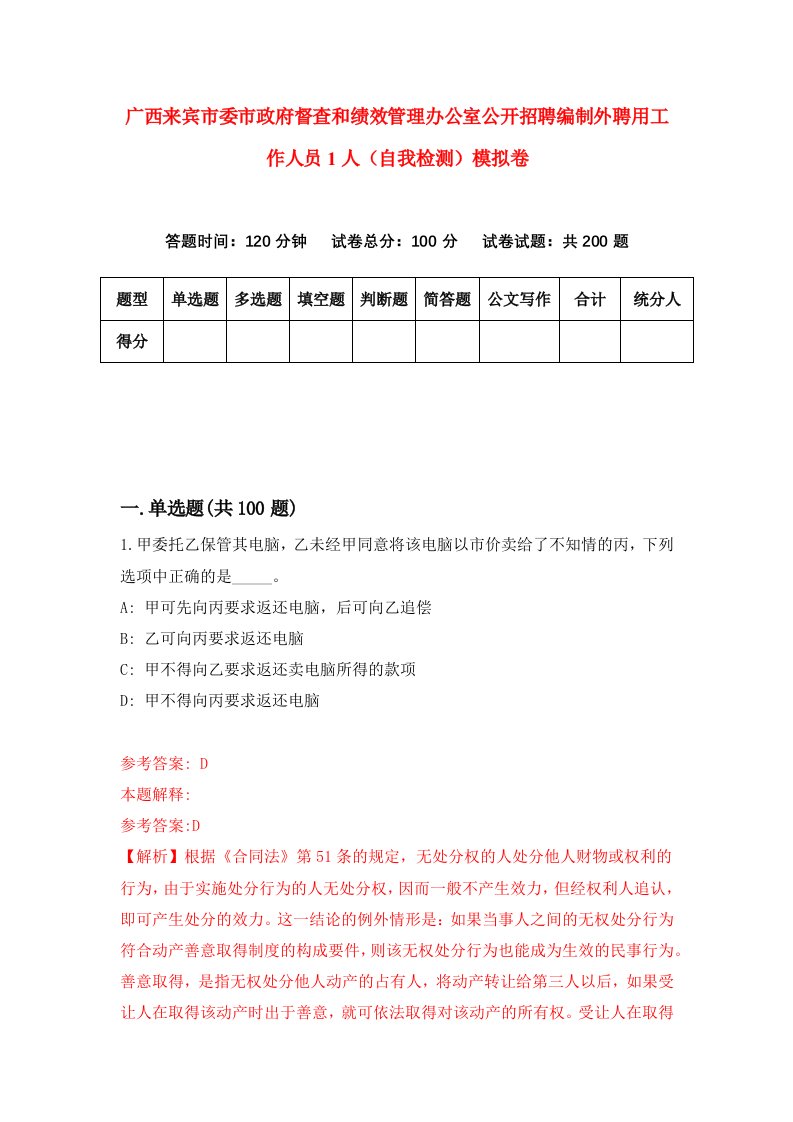 广西来宾市委市政府督查和绩效管理办公室公开招聘编制外聘用工作人员 1 人（自我检测）模拟卷

答题时间：120 分钟　试卷总分：100 分　试卷试题：共 200 题

| 题型 | 单选题 | 多选题 | 填空题 | 判断题 | 简答题 | 公文写作 | 合计 | 统分人 |
|---|---|---|---|---|---|---|---|---|
| 得分 | | | | | | | | |

一.单选题(共 100 题)

1.甲委托乙保管其电脑，乙未经甲同意将该电脑以市价卖给了不知情的丙，下列选项中正确的是_____。

A: 甲可先向丙要求返还电脑，后可向乙追偿

B: 乙可向丙要求返还电脑

C: 甲不得向乙要求返还卖电脑所得的款项

D: 甲不得向丙要求返还电脑

参考答案: D

本题解释:

参考答案:D

【解析】根据《合同法》第 51 条的规定，无处分权的人处分他人财物或权利的行为，由于实施处分行为的人无处分权，因而一般不产生效力，但经权利人追认，即可产生处分的效力。这一结论的例外情形是：如果当事人之间的无权处分行为符合动产善意取得制度的构成要件，则该无权处分行为也能成为生效的民事行为。善意取得，是指无权处分他人动产的占有人，将动产转让给第三人以后，如果受让人在取得该动产时出于善意，就可依法取得对该动产的所有权。受让人在取得